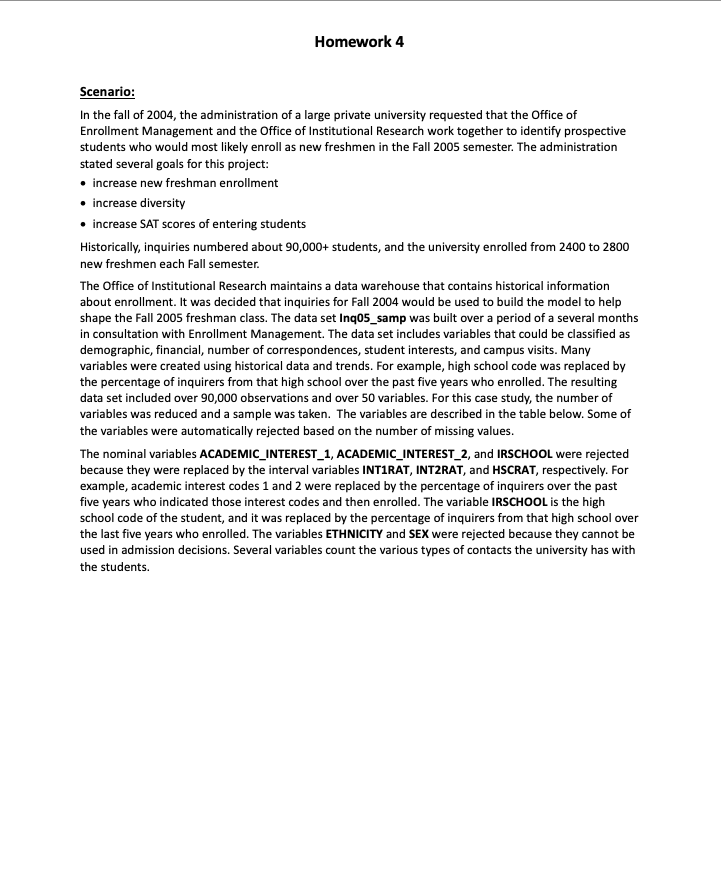 Homework 4

Scenario:

In the fall of 2004, the administration of a large private university requested that the Office of Enrollment Management and the Office of Institutional Research work together to identify prospective students who would most likely enroll as new freshmen in the Fall 2005 semester. The administration stated several goals for this project:

• increase new freshman enrollment
• increase diversity
• increase SAT scores of entering students

Historically, inquiries numbered about 90,000+ students, and the university enrolled from 2400 to 2800 new freshmen each Fall semester.

The Office of Institutional Research maintains a data warehouse that contains historical information about enrollment. It was decided that inquiries for Fall 2004 would be used to build the model to help shape the Fall 2005 freshman class. The data set Inq05_samp was built over a period of a several months in consultation with Enrollment Management. The data set includes variables that could be classified as demographic, financial, number of correspondences, student interests, and campus visits. Many variables were created using historical data and trends. For example, high school code was replaced by the percentage of inquirers from that high school over the past five years who enrolled. The resulting data set included over 90,000 observations and over 50 variables. For this case study, the number of variables was reduced and a sample was taken. The variables are described in the table below. Some of the variables were automatically rejected based on the number of missing values.

The nominal variables ACADEMIC_INTEREST_1, ACADEMIC_INTEREST_2, and IRSCHOOL were rejected because they were replaced by the interval variables INT1RAT, INT2RAT, and HSCRAT, respectively. For example, academic interest codes 1 and 2 were replaced by the percentage of inquirers over the past five years who indicated those interest codes and then enrolled. The variable IRSCHOOL is the high school code of the student, and it was replaced by the percentage of inquirers from that high school over the last five years who enrolled. The variables ETHNICITY and SEX were rejected because they cannot be used in admission decisions. Several variables count the various types of contacts the university has with the students.